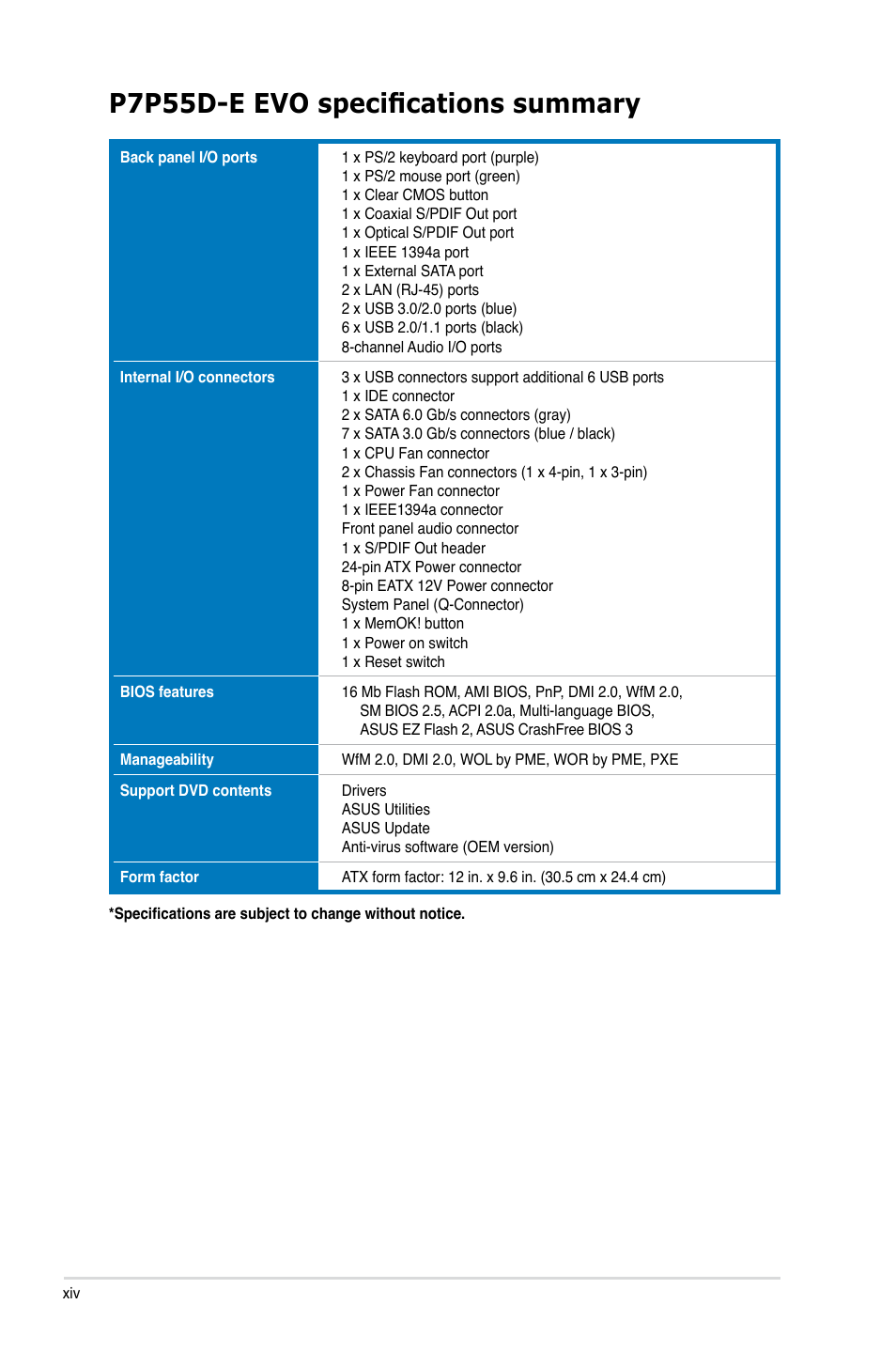 P7P55D-E EVO specifications summary

| | |
|---|---|
| Back panel I/O ports | 1 x PS/2 keyboard port (purple)<br>1 x PS/2 mouse port (green)<br>1 x Clear CMOS button<br>1 x Coaxial S/PDIF Out port<br>1 x Optical S/PDIF Out port<br>1 x IEEE 1394a port<br>1 x External SATA port<br>2 x LAN (RJ-45) ports<br>2 x USB 3.0/2.0 ports (blue)<br>6 x USB 2.0/1.1 ports (black)<br>8-channel Audio I/O ports |
| Internal I/O connectors | 3 x USB connectors support additional 6 USB ports<br>1 x IDE connector<br>2 x SATA 6.0 Gb/s connectors (gray)<br>7 x SATA 3.0 Gb/s connectors (blue / black)<br>1 x CPU Fan connector<br>2 x Chassis Fan connectors (1 x 4-pin, 1 x 3-pin)<br>1 x Power Fan connector<br>1 x IEEE1394a connector<br>Front panel audio connector<br>1 x S/PDIF Out header<br>24-pin ATX Power connector<br>8-pin EATX 12V Power connector<br>System Panel (Q-Connector)<br>1 x MemOK! button<br>1 x Power on switch<br>1 x Reset switch |
| BIOS features | 16 Mb Flash ROM, AMI BIOS, PnP, DMI 2.0, WfM 2.0, SM BIOS 2.5, ACPI 2.0a, Multi-language BIOS, ASUS EZ Flash 2, ASUS CrashFree BIOS 3 |
| Manageability | WfM 2.0, DMI 2.0, WOL by PME, WOR by PME, PXE |
| Support DVD contents | Drivers<br>ASUS Utilities<br>ASUS Update<br>Anti-virus software (OEM version) |
| Form factor | ATX form factor: 12 in. x 9.6 in. (30.5 cm x 24.4 cm) |

*Specifications are subject to change without notice.

xiv